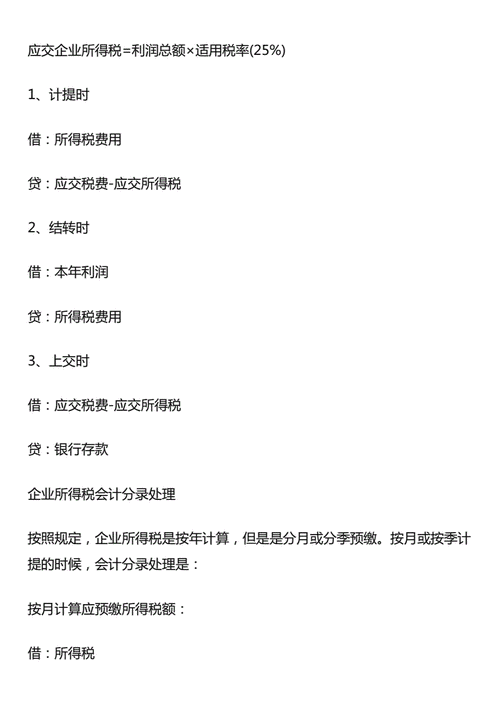 应交企业所得税=利润总额×适用税率(25%)

1、计提时

借：所得税费用

贷：应交税费-应交所得税

2、结转时

借：本年利润

贷：所得税费用

3、上交时

借：应交税费-应交所得税

贷：银行存款

企业所得税会计分录处理

按照规定，企业所得税是按年计算，但是是分月或分季预缴。按月或按季计提的时候，会计分录处理是：

按月计算应预缴所得税额：

借：所得税